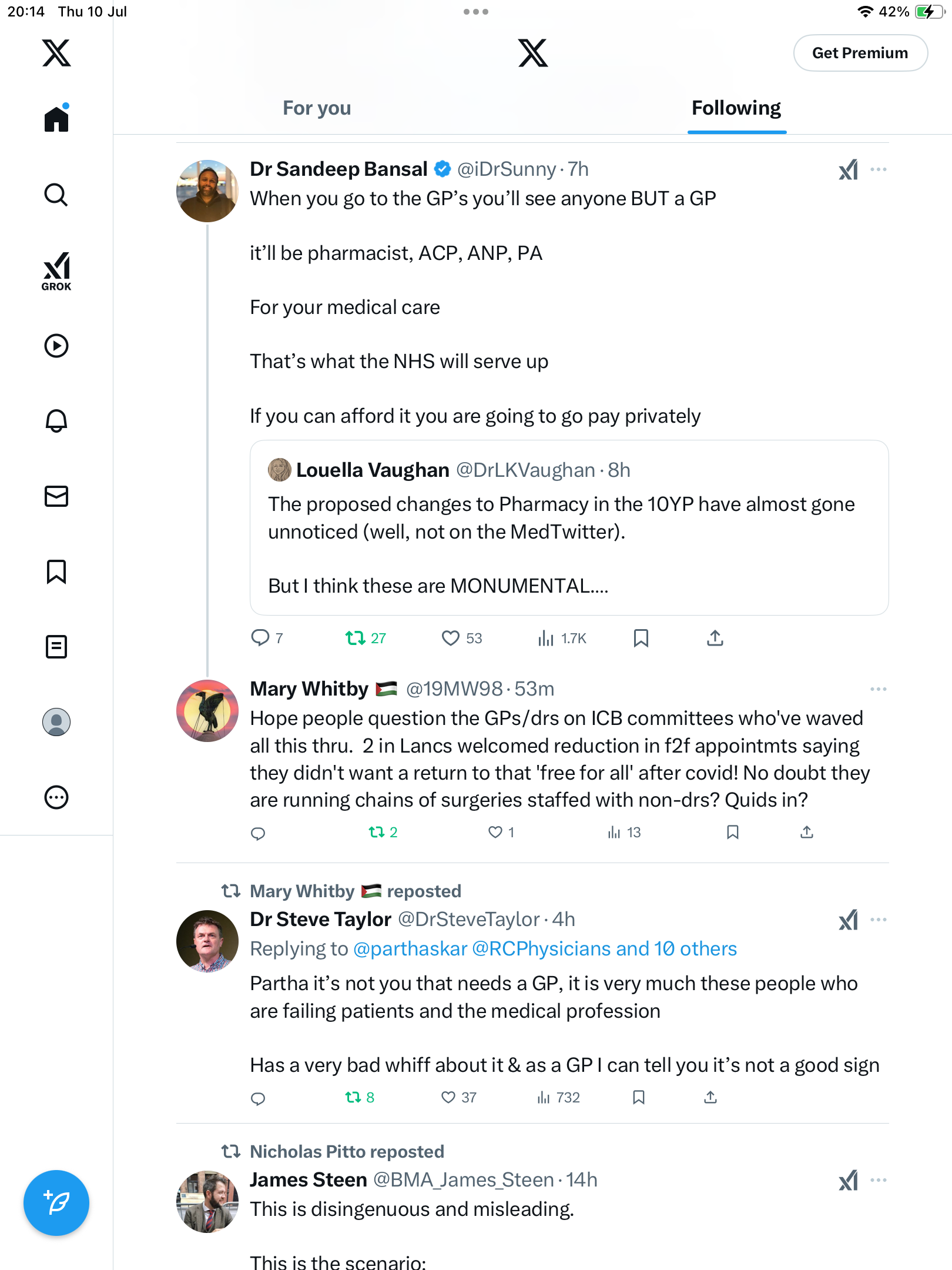 20:14 Thu 10 Jul

42%

GROK

Get Premium

For you

Following

Dr Sandeep Bansal @iDrSunny · 7h

When you go to the GP's you'll see anyone BUT a GP

it'll be pharmacist, ACP, ANP, PA

For your medical care

That's what the NHS will serve up

If you can afford it you are going to go pay privately

Louella Vaughan @DrLKVaughan · 8h

The proposed changes to Pharmacy in the 10YP have almost gone unnoticed (well, not on the MedTwitter).

But I think these are MONUMENTAL....

7 27 53 1.7K

Mary Whitby @19MW98 · 53m

Hope people question the GPs/drs on ICB committees who've waved all this thru. 2 in Lancs welcomed reduction in f2f appointmts saying they didn't want a return to that 'free for all' after covid! No doubt they are running chains of surgeries staffed with non-drs? Quids in?

2 1 13

Mary Whitby reposted

Dr Steve Taylor @DrSteveTaylor · 4h

Replying to @parthaskar @RCPhysicians and 10 others

Partha it's not you that needs a GP, it is very much these people who are failing patients and the medical profession

Has a very bad whiff about it & as a GP I can tell you it's not a good sign

8 37 732

Nicholas Pitto reposted

James Steen @BMA_James_Steen · 14h

This is disingenuous and misleading.

This is the scenario: